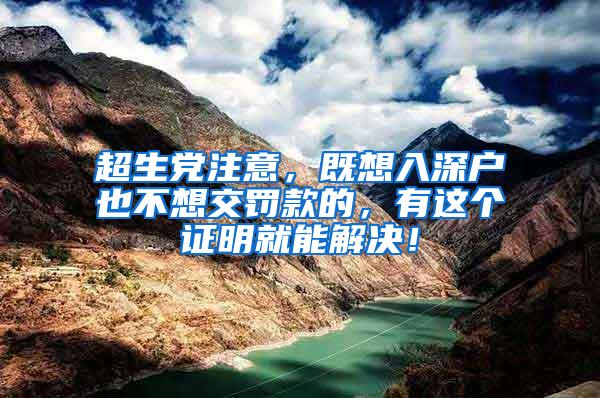 超生党注意，既想入深户也不想交罚款的，有这个证明就能解决！